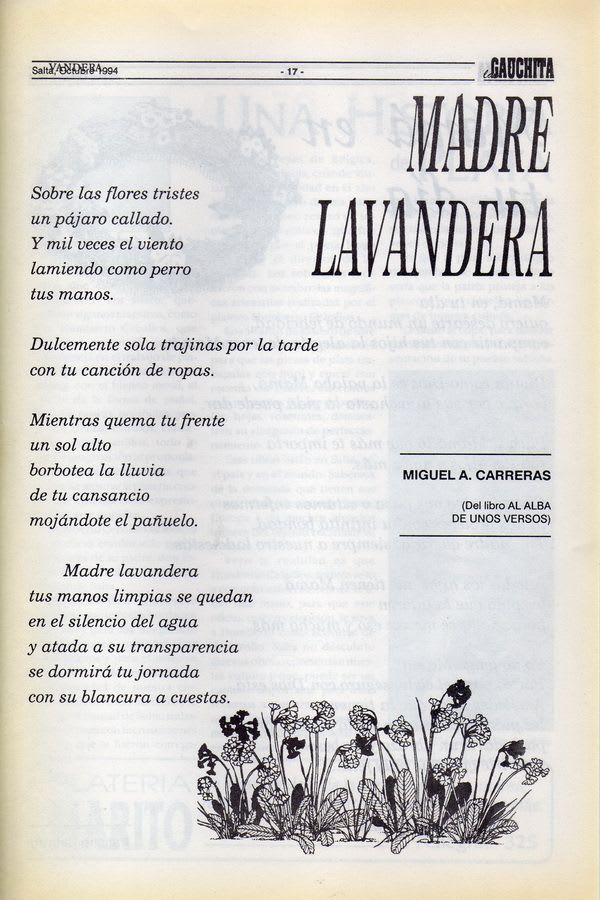 Salta, Octubre 1994 - 17 - La GAUCHITA

MADRE LAVANDERA

Sobre las flores tristes
un pájaro callado.
Y mil veces el viento
lamiendo como perro
tus manos.

Dulcemente sola trajinas por la tarde
con tu canción de ropas.

Mientras quema tu frente
un sol alto
borbotea la lluvia
de tu cansancio
mojándote el pañuelo.

Madre lavandera
tus manos limpias se quedan
en el silencio del agua
y atada a su transparencia
se dormirá tu jornada
con su blancura a cuestas.

MIGUEL A. CARRERAS

(Del libro AL ALBA DE UNOS VERSOS)